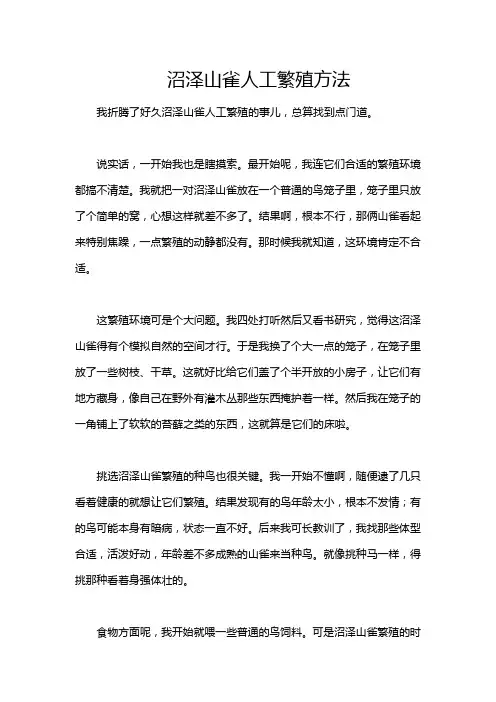 沼泽山雀人工繁殖方法

我折腾了好久沼泽山雀人工繁殖的事儿，总算找到点门道。

说实话，一开始我也是瞎摸索。最开始呢，我连它们合适的繁殖环境都搞不清楚。我就把一对沼泽山雀放在一个普通的鸟笼子里，笼子里只放了个简单的窝，心想这样就差不多了。结果啊，根本不行，那俩山雀看起来特别焦躁，一点繁殖的动静都没有。那时候我就知道，这环境肯定不合适。

这繁殖环境可是个大问题。我四处打听然后又看书研究，觉得这沼泽山雀得有个模拟自然的空间才行。于是我换了个大一点的笼子，在笼子里放了一些树枝、干草。这就好比给它们盖了个半开放的小房子，让它们有地方藏身，像自己在野外有灌木丛那些东西掩护着一样。然后我在笼子的一角铺上了软软的苔藓之类的东西，这就算是它们的床啦。

挑选沼泽山雀繁殖的种鸟也很关键。我一开始不懂啊，随便逮了几只看着健康的就想让它们繁殖。结果发现有的鸟年龄太小，根本不发情；有的鸟可能本身有暗病，状态一直不好。后来我可长教训了，我找那些体型合适，活泼好动，年龄差不多成熟的山雀来当种鸟。就像挑种马一样，得挑那种看着身强体壮的。

食物方面呢，我开始就喂一些普通的鸟饲料。可是沼泽山雀繁殖的时